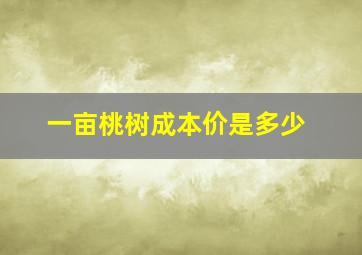 一亩桃树成本价是多少